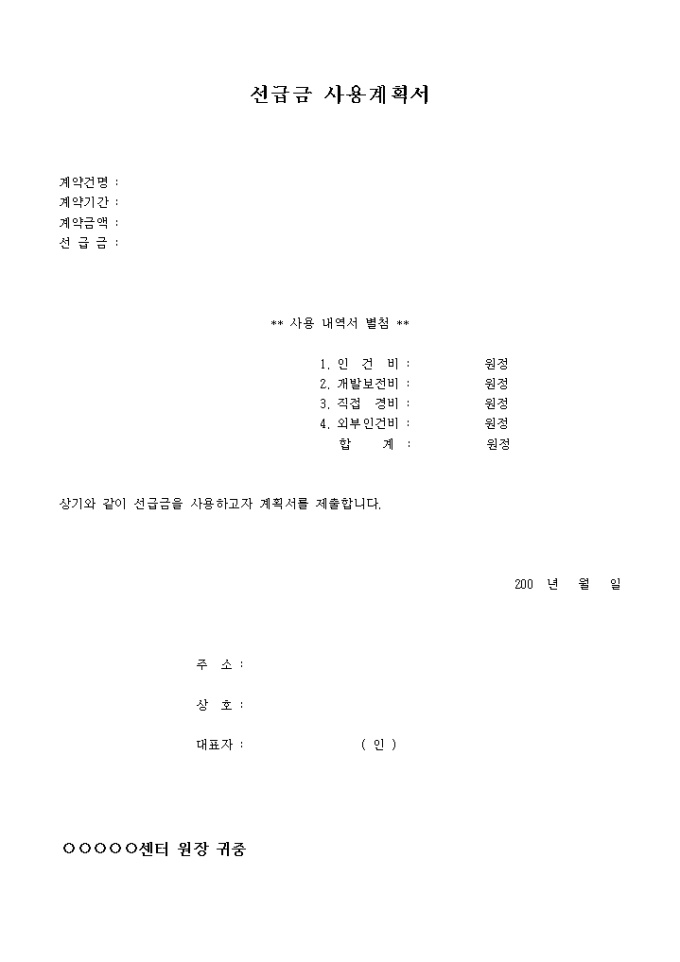 선급금 사용계획서

계약건명 :
계약기간 :
계약금액 :
선 급 금 :

** 사용 내역서 별첨 **

1. 인 건 비 : 원정
2. 개발보전비 : 원정
3. 직접 경비 : 원정
4. 외부인건비 : 원정
합 계 : 원정

상기와 같이 선급금을 사용하고자 계획서를 제출합니다.

200 년 월 일

주 소 :

상 호 :

대표자 : ( 인 )

○○○○○센터 원장 귀중